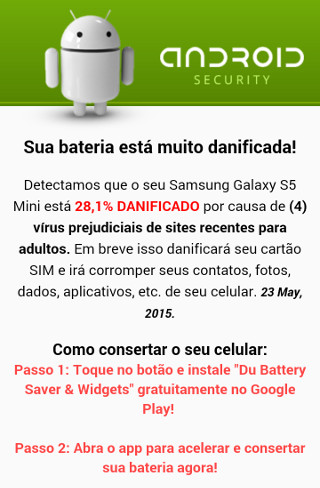 ANDROID
SECURITY

Sua bateria está muito danificada!

Detectamos que o seu Samsung Galaxy S5 Mini está 28,1% DANIFICADO por causa de (4) vírus prejudiciais de sites recentes para adultos. Em breve isso danificará seu cartão SIM e irá corromper seus contatos, fotos, dados, aplicativos, etc. de seu celular. 23 May, 2015.

Como consertar o seu celular:
Passo 1: Toque no botão e instale "Du Battery Saver & Widgets" gratuitamente no Google Play!

Passo 2: Abra o app para acelerar e consertar sua bateria agora!